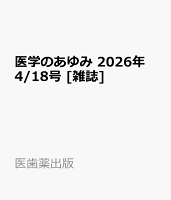 医学のあゆみ 2026年 4/18号 [雑誌]

医歯薬出版